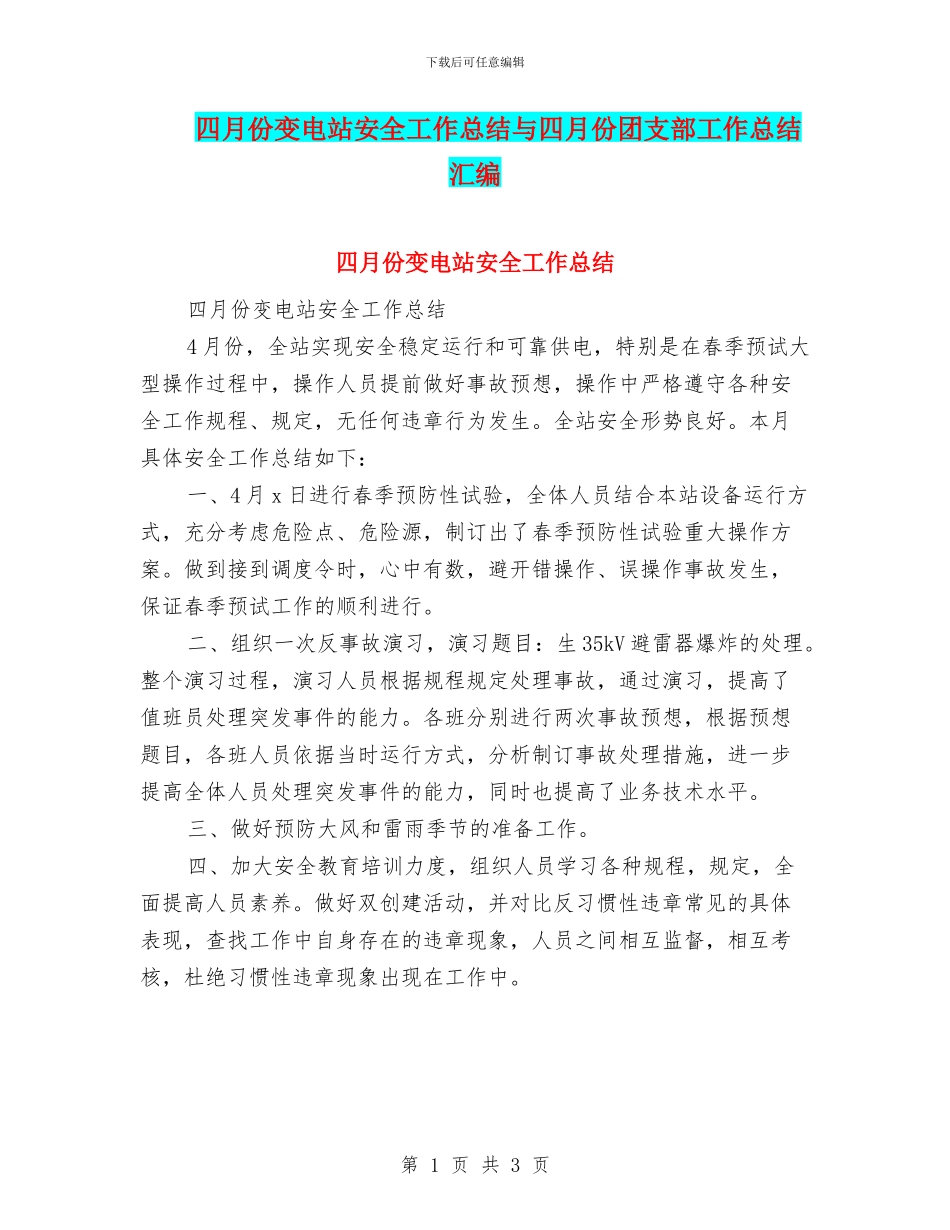 下载后可任意编辑

四月份变电站安全工作总结与四月份团支部工作总结汇编

四月份变电站安全工作总结

四月份变电站安全工作总结

4月份，全站实现安全稳定运行和可靠供电，特别是在春季预试大型操作过程中，操作人员提前做好事故预想，操作中严格遵守各种安全工作规程、规定，无任何违章行为发生。全站安全形势良好。本月具体安全工作总结如下：

一、4月x日进行春季预防性试验，全体人员结合本站设备运行方式，充分考虑危险点、危险源，制订出了春季预防性试验重大操作方案。做到接到调度令时，心中有数，避开错操作、误操作事故发生，保证春季预试工作的顺利进行。

二、组织一次反事故演习，演习题目：生35kV避雷器爆炸的处理。整个演习过程，演习人员根据规程规定处理事故，通过演习，提高了值班员处理突发事件的能力。各班分别进行两次事故预想，根据预想题目，各班人员依据当时运行方式，分析制订事故处理措施，进一步提高全体人员处理突发事件的能力，同时也提高了业务技术水平。

三、做好预防大风和雷雨季节的准备工作。

四、加大安全教育培训力度，组织人员学习各种规程，规定，全面提高人员素养。做好双创建活动，并对比反习惯性违章常见的具体表现，查找工作中自身存在的违章现象，人员之间相互监督，相互考核，杜绝习惯性违章现象出现在工作中。

第 1 页 共 3 页